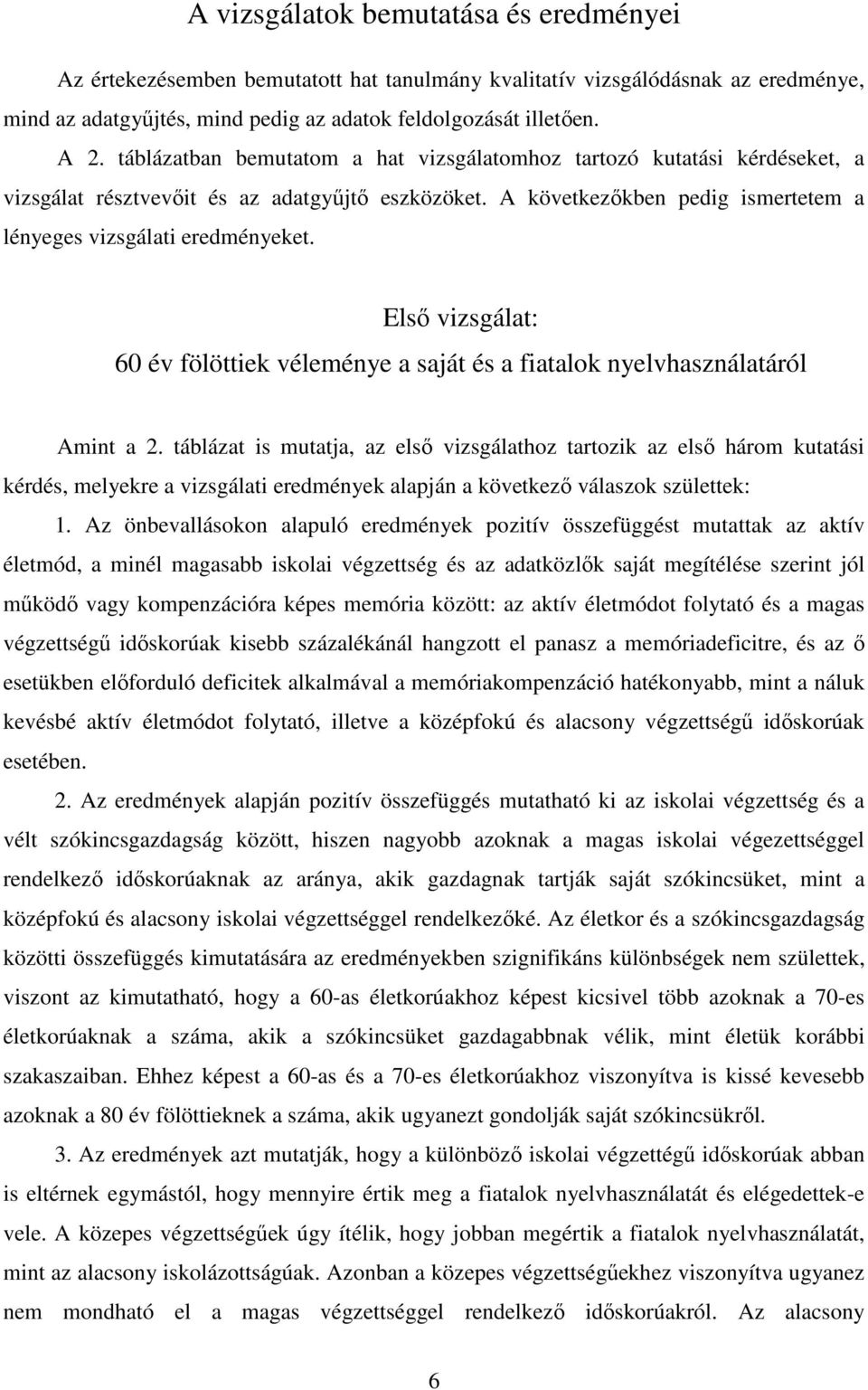 A vizsgálatok bemutatása és eredményei

Az értekezésemben bemutatott hat tanulmány kvalitatív vizsgálódásnak az eredménye, mind az adatgyűjtés, mind pedig az adatok feldolgozását illetően.

A 2. táblázatban bemutatom a hat vizsgálatomhoz tartozó kutatási kérdéseket, a vizsgálat résztvevőit és az adatgyűjtő eszközöket. A következőkben pedig ismertetem a lényeges vizsgálati eredményeket.

Első vizsgálat:
60 év fölöttiek véleménye a saját és a fiatalok nyelvhasználatáról

Amint a 2. táblázat is mutatja, az első vizsgálathoz tartozik az első három kutatási kérdés, melyekre a vizsgálati eredmények alapján a következő válaszok születtek:

1. Az önbevallásokon alapuló eredmények pozitív összefüggést mutattak az aktív életmód, a minél magasabb iskolai végzettség és az adatközlők saját megítélése szerint jól működő vagy kompenzációra képes memória között: az aktív életmódot folytató és a magas végzettségű időskorúak kisebb százalékánál hangzott el panasz a memóriadeficitre, és az ő esetükben előforduló deficitek alkalmával a memóriakompenzáció hatékonyabb, mint a náluk kevésbé aktív életmódot folytató, illetve a középfokú és alacsony végzettségű időskorúak esetében.

2. Az eredmények alapján pozitív összefüggés mutatható ki az iskolai végzettség és a vélt szókincsgazdagság között, hiszen nagyobb azoknak a magas iskolai végezettséggel rendelkező időskorúaknak az aránya, akik gazdagnak tartják saját szókincsüket, mint a középfokú és alacsony iskolai végzettséggel rendelkezőké. Az életkor és a szókincsgazdagság közötti összefüggés kimutatására az eredményekben szignifikáns különbségek nem születtek, viszont az kimutatható, hogy a 60-as életkorúakhoz képest kicsivel több azoknak a 70-es életkorúaknak a száma, akik a szókincsüket gazdagabbnak vélik, mint életük korábbi szakaszaiban. Ehhez képest a 60-as és a 70-es életkorúakhoz viszonyítva is kissé kevesebb azoknak a 80 év fölöttieknek a száma, akik ugyanezt gondolják saját szókincsükről.

3. Az eredmények azt mutatják, hogy a különböző iskolai végzettégű időskorúak abban is eltérnek egymástól, hogy mennyire értik meg a fiatalok nyelvhasználatát és elégedettek-e vele. A közepes végzettségűek úgy ítélik, hogy jobban megértik a fiatalok nyelvhasználatát, mint az alacsony iskolázottságúak. Azonban a közepes végzettségűekhez viszonyítva ugyanez nem mondható el a magas végzettséggel rendelkező időskorúakról. Az alacsony

6